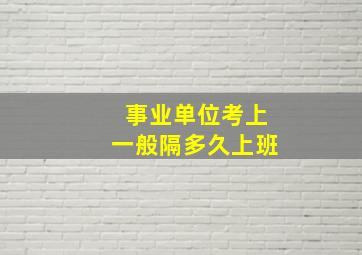 事业单位考上
一般隔多久上班